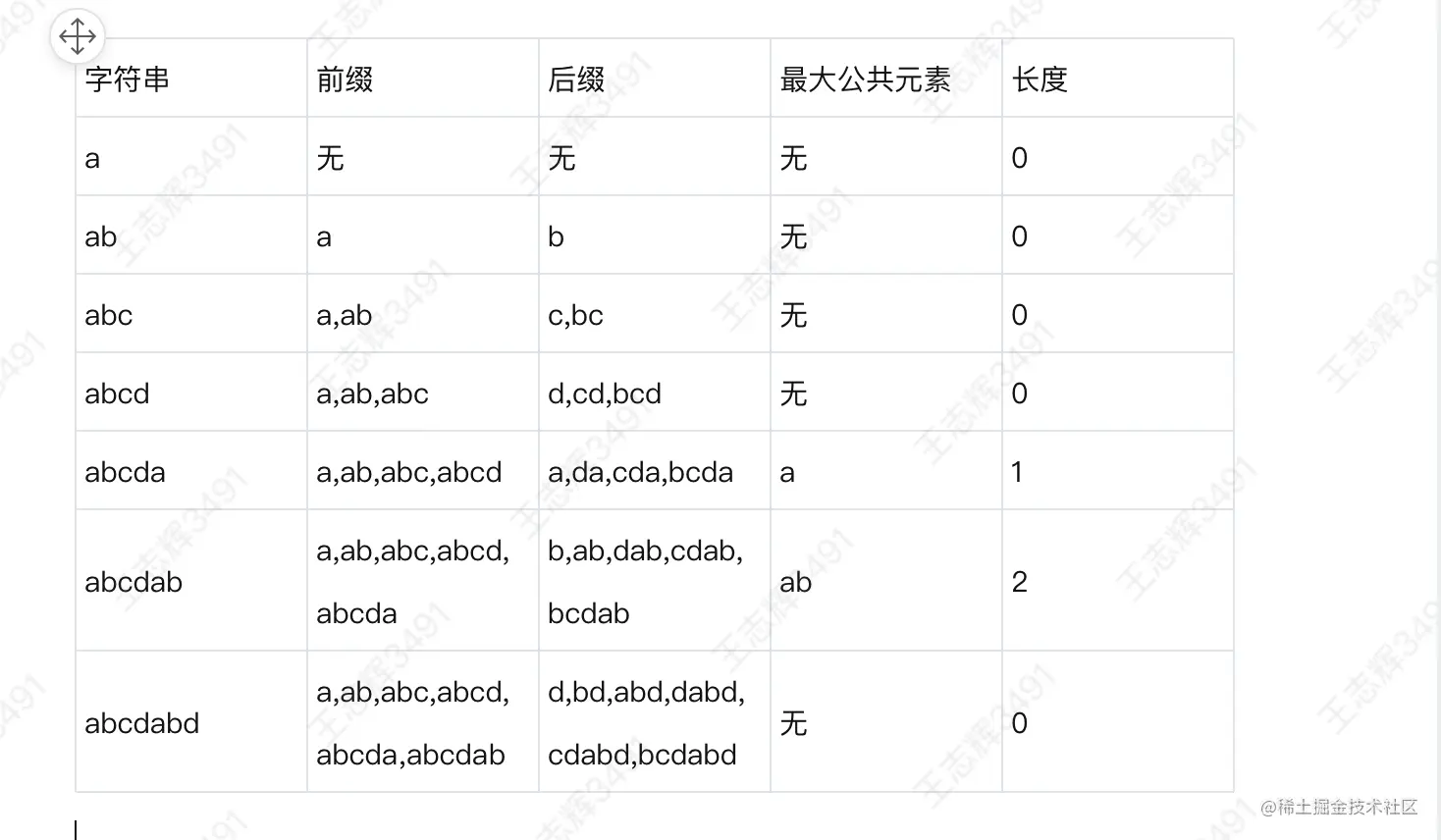 | 字符串 | 前缀 | 后缀 | 最大公共元素 | 长度 |
|---|---|---|---|---|
| a | 无 | 无 | 无 | 0 |
| ab | a | b | 无 | 0 |
| abc | a,ab | c,bc | 无 | 0 |
| abcd | a,ab,abc | d,cd,bcd | 无 | 0 |
| abcda | a,ab,abc,abcd | a,da,cda,bcda | a | 1 |
| abcdab | a,ab,abc,abcd, abcda | b,ab,dab,cdab, bcdab | ab | 2 |
| abcdabd | a,ab,abc,abcd, abcda,abcdab | d,bd,abd,dabd, cdabd,bcdabd | 无 | 0 |

王志辉3491

@稀土掘金技术社区